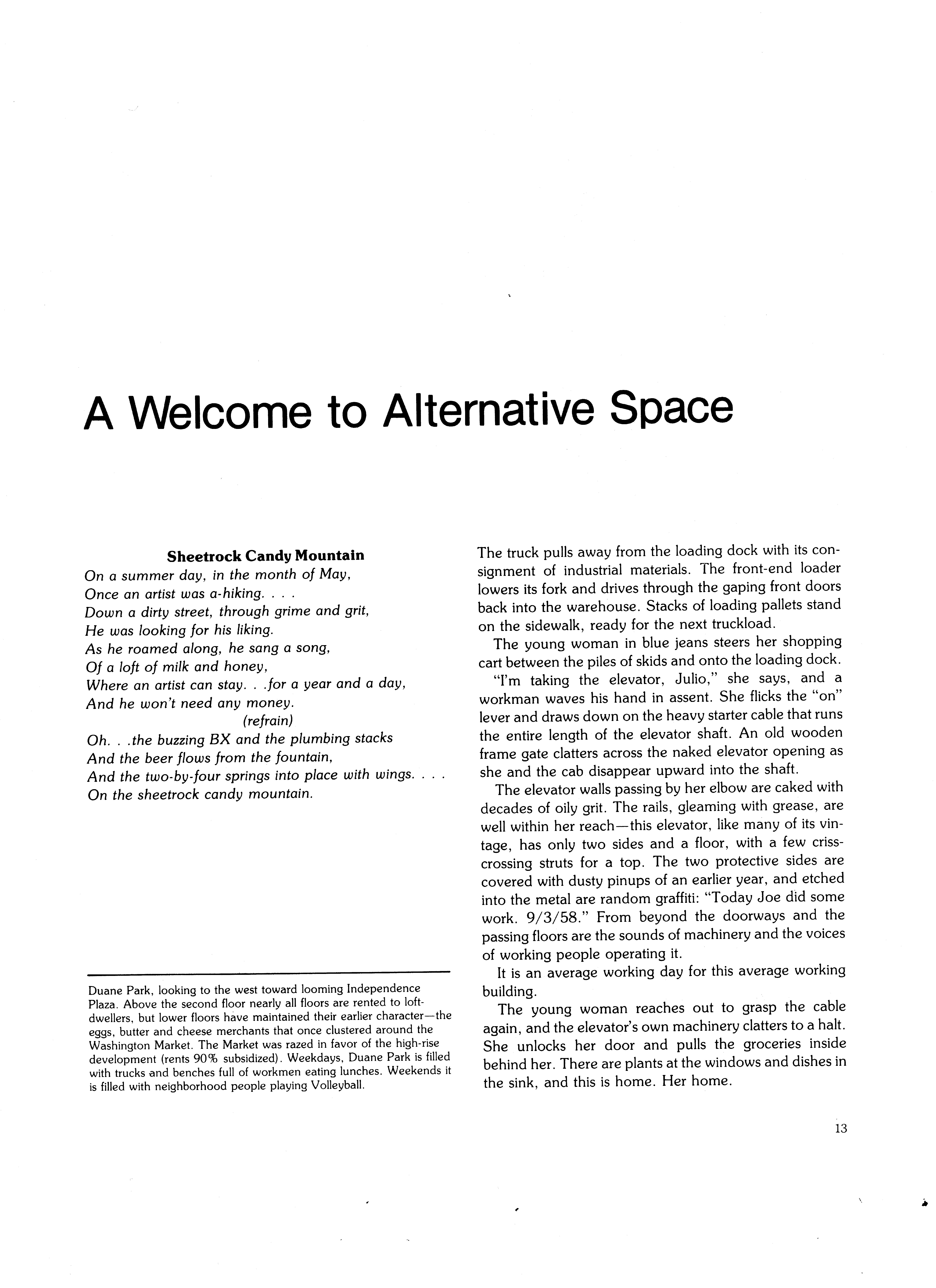 A Welcome to Alternative Space

Sheetrock Candy Mountain
On a summer day, in the month of May,
Once an artist was a-hiking. . . .
Down a dirty street, through grime and grit,
He was looking for his liking.
As he roamed along, he sang a song,
Of a loft of milk and honey,
Where an artist can stay. . .for a year and a day,
And he won't need any money.
(refrain)
Oh. . .the buzzing BX and the plumbing stacks
And the beer flows from the fountain,
And the two-by-four springs into place with wings. . . .
On the sheetrock candy mountain.

Duane Park, looking to the west toward looming Independence Plaza. Above the second floor nearly all floors are rented to loft-dwellers, but lower floors have maintained their earlier character—the eggs, butter and cheese merchants that once clustered around the Washington Market. The Market was razed in favor of the high-rise development (rents 90% subsidized). Weekdays, Duane Park is filled with trucks and benches full of workmen eating lunches. Weekends it is filled with neighborhood people playing Volleyball.

The truck pulls away from the loading dock with its consignment of industrial materials. The front-end loader lowers its fork and drives through the gaping front doors back into the warehouse. Stacks of loading pallets stand on the sidewalk, ready for the next truckload.

The young woman in blue jeans steers her shopping cart between the piles of skids and onto the loading dock.

"I'm taking the elevator, Julio," she says, and a workman waves his hand in assent. She flicks the "on" lever and draws down on the heavy starter cable that runs the entire length of the elevator shaft. An old wooden frame gate clatters across the naked elevator opening as she and the cab disappear upward into the shaft.

The elevator walls passing by her elbow are caked with decades of oily grit. The rails, gleaming with grease, are well within her reach—this elevator, like many of its vintage, has only two sides and a floor, with a few criss-crossing struts for a top. The two protective sides are covered with dusty pinups of an earlier year, and etched into the metal are random graffiti: "Today Joe did some work. 9/3/58." From beyond the doorways and the passing floors are the sounds of machinery and the voices of working people operating it.

It is an average working day for this average working building.

The young woman reaches out to grasp the cable again, and the elevator's own machinery clatters to a halt. She unlocks her door and pulls the groceries inside behind her. There are plants at the windows and dishes in the sink, and this is home. Her home.

13